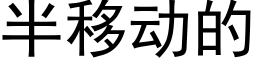 半移动的